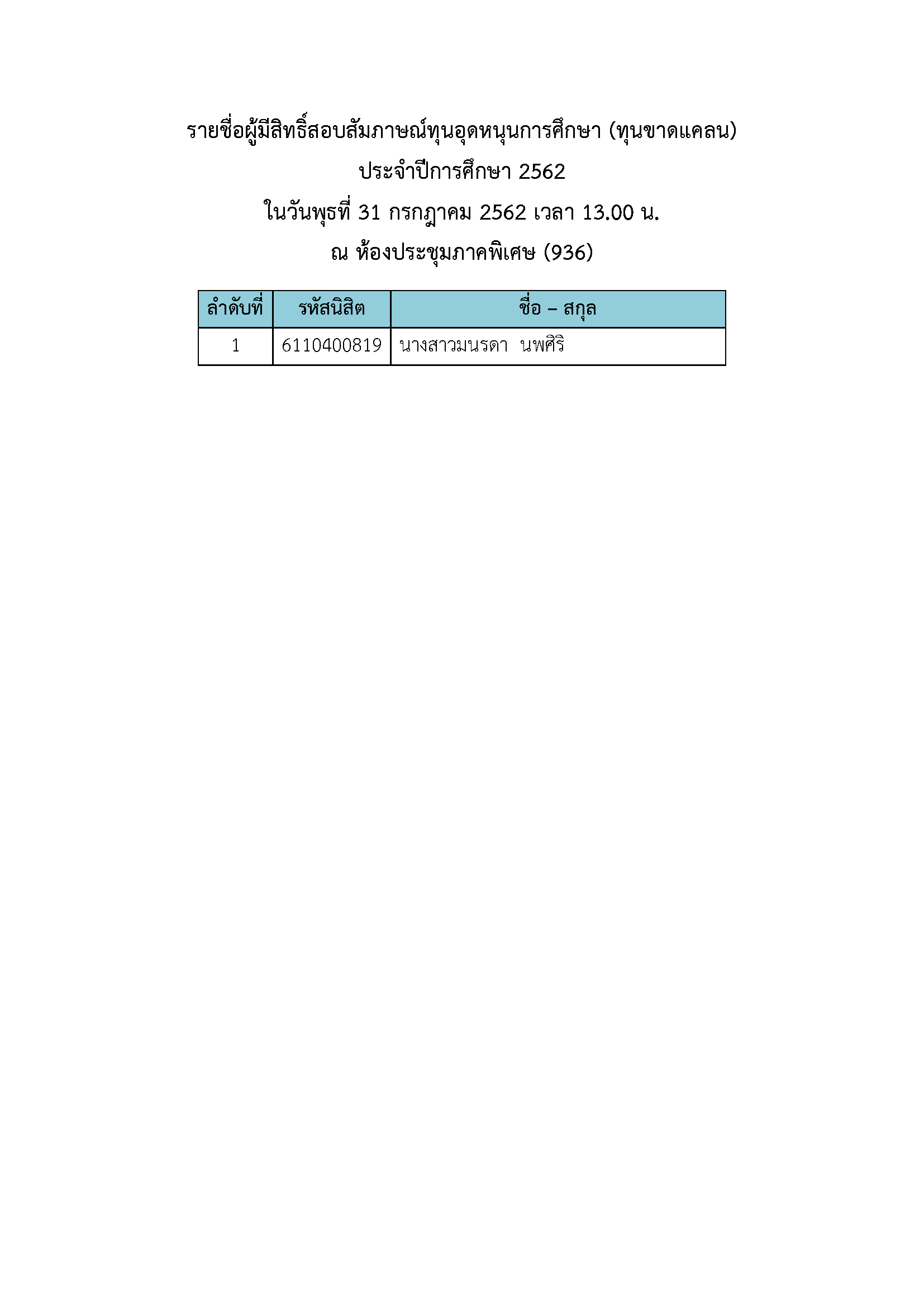 รายชื่อผู้มีสิทธิ์สอบสัมภาษณ์ทุนอุดหนุนการศึกษา (ทุนขาดแคลน)
ประจำปีการศึกษา 2562
ในวันพุธที่ 31 กรกฎาคม 2562 เวลา 13.00 น.
ณ ห้องประชุมภาคพิเศษ (936)

| ลำดับที่ | รหัสนิสิต | ชื่อ – สกุล |
|---|---|---|
| 1 | 6110400819 | นางสาวมนรดา นพศิริ |